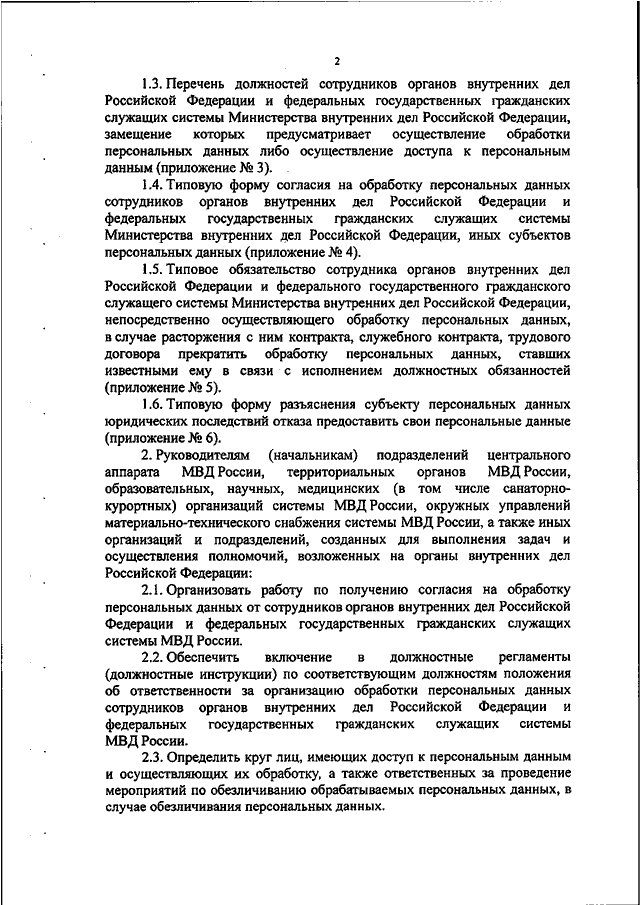 2

1.3. Перечень должностей сотрудников органов внутренних дел Российской Федерации и федеральных государственных гражданских служащих системы Министерства внутренних дел Российской Федерации, замещение которых предусматривает осуществление обработки персональных данных либо осуществление доступа к персональным данным (приложение № 3).

1.4. Типовую форму согласия на обработку персональных данных сотрудников органов внутренних дел Российской Федерации и федеральных государственных гражданских служащих системы Министерства внутренних дел Российской Федерации, иных субъектов персональных данных (приложение № 4).

1.5. Типовое обязательство сотрудника органов внутренних дел Российской Федерации и федерального государственного гражданского служащего системы Министерства внутренних дел Российской Федерации, непосредственно осуществляющего обработку персональных данных, в случае расторжения с ним контракта, служебного контракта, трудового договора прекратить обработку персональных данных, ставших известными ему в связи с исполнением должностных обязанностей (приложение № 5).

1.6. Типовую форму разъяснения субъекту персональных данных юридических последствий отказа предоставить свои персональные данные (приложение № 6).

2. Руководителям (начальникам) подразделений центрального аппарата МВД России, территориальных органов МВД России, образовательных, научных, медицинских (в том числе санаторно-курортных) организаций системы МВД России, окружных управлений материально-технического снабжения системы МВД России, а также иных организаций и подразделений, созданных для выполнения задач и осуществления полномочий, возложенных на органы внутренних дел Российской Федерации:

2.1. Организовать работу по получению согласия на обработку персональных данных от сотрудников органов внутренних дел Российской Федерации и федеральных государственных гражданских служащих системы МВД России.

2.2. Обеспечить включение в должностные регламенты (должностные инструкции) по соответствующим должностям положения об ответственности за организацию обработки персональных данных сотрудников органов внутренних дел Российской Федерации и федеральных государственных гражданских служащих системы МВД России.

2.3. Определить круг лиц, имеющих доступ к персональным данным и осуществляющих их обработку, а также ответственных за проведение мероприятий по обезличиванию обрабатываемых персональных данных, в случае обезличивания персональных данных.